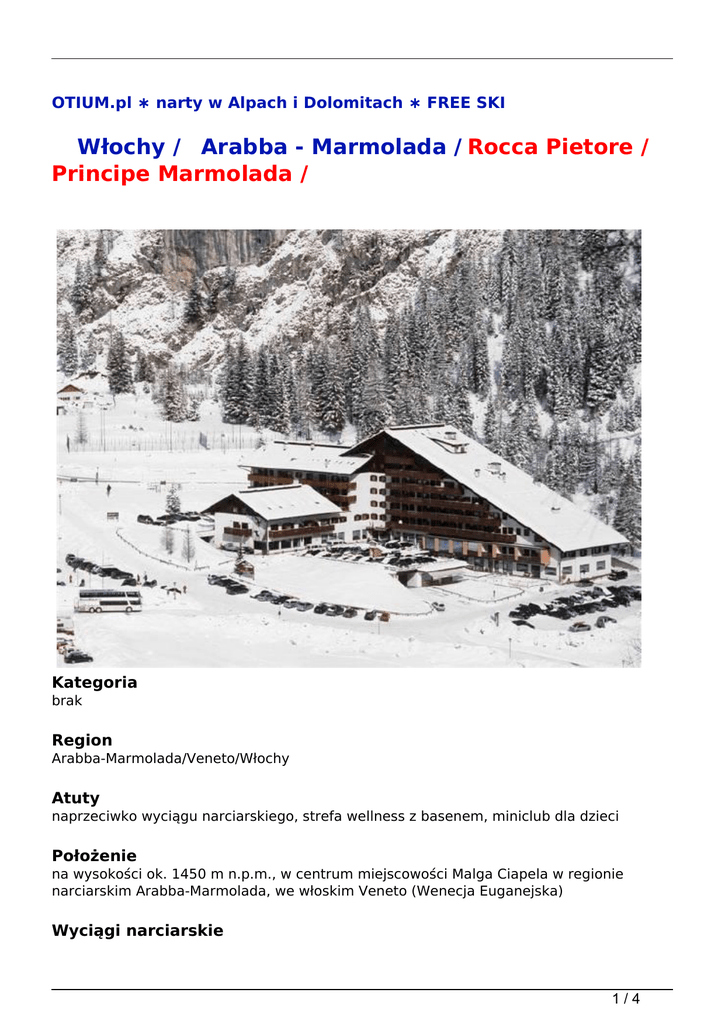 OTIUM.pl ∗ narty w Alpach i Dolomitach ∗ FREE SKI

Włochy / Arabba - Marmolada / Rocca Pietore / Principe Marmolada /

Kategoria
brak

Region
Arabba-Marmolada/Veneto/Włochy

Atuty
naprzeciwko wyciągu narciarskiego, strefa wellness z basenem, miniclub dla dzieci

Położenie
na wysokości ok. 1450 m n.p.m., w centrum miejscowości Malga Ciapela w regionie narciarskim Arabba-Marmolada, we włoskim Veneto (Wenecja Euganejska)

Wyciągi narciarskie

1 / 4